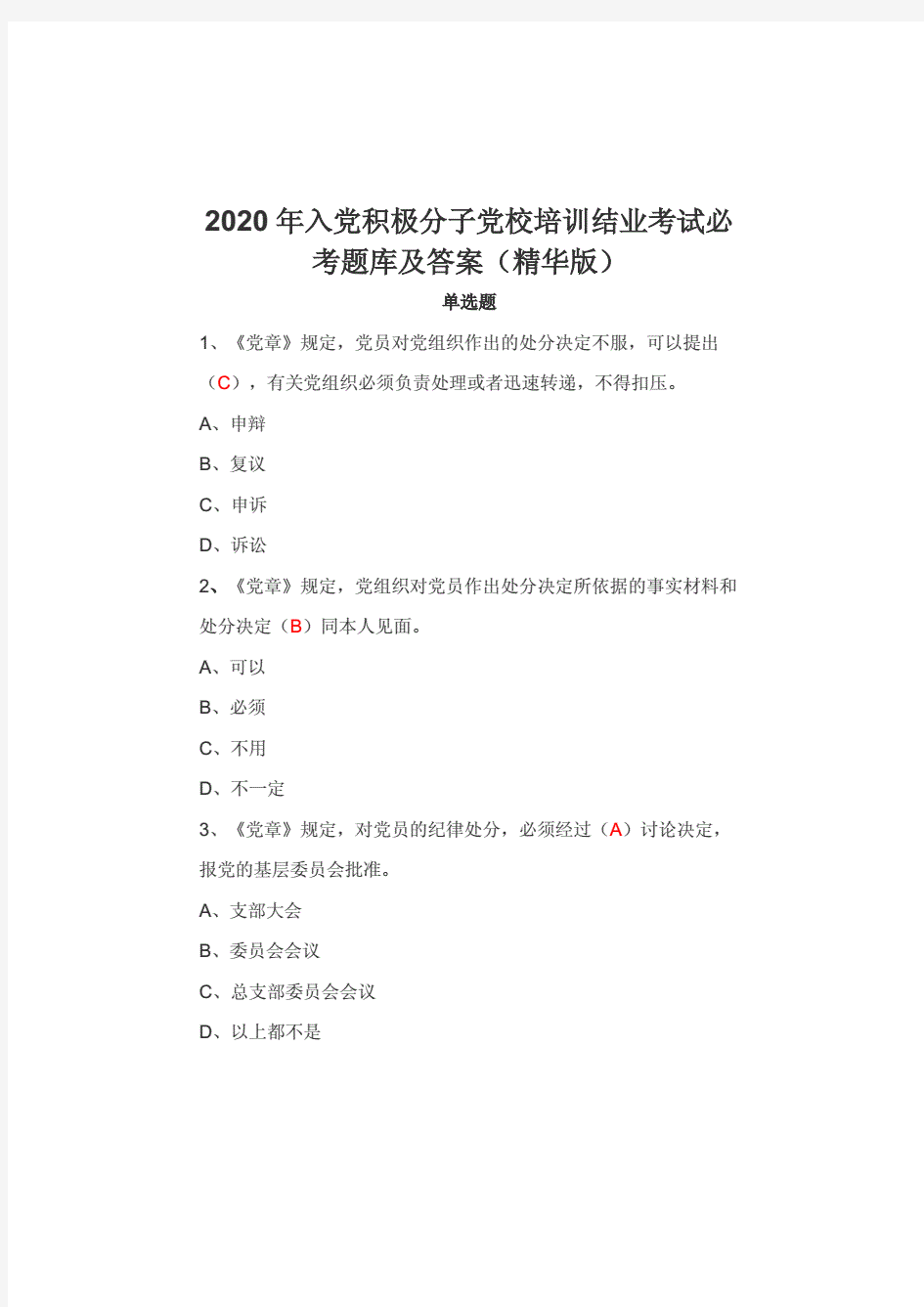 2020年入党积极分子党校培训结业考试必考题库及答案（精华版）

单选题

1、《党章》规定，党员对党组织作出的处分决定不服，可以提出（C），有关党组织必须负责处理或者迅速转递，不得扣压。

A、申辩

B、复议

C、申诉

D、诉讼

2、《党章》规定，党组织对党员作出处分决定所依据的事实材料和处分决定（B）同本人见面。

A、可以

B、必须

C、不用

D、不一定

3、《党章》规定，对党员的纪律处分，必须经过（A）讨论决定，报党的基层委员会批准。

A、支部大会

B、委员会会议

C、总支部委员会会议

D、以上都不是